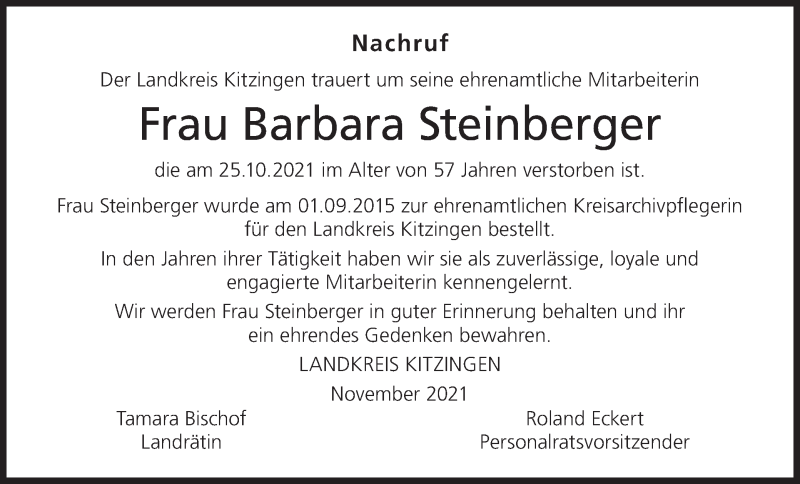 Nachruf

Der Landkreis Kitzingen trauert um seine ehrenamtliche Mitarbeiterin

Frau Barbara Steinberger

die am 25.10.2021 im Alter von 57 Jahren verstorben ist.

Frau Steinberger wurde am 01.09.2015 zur ehrenamtlichen Kreisarchivpflegerin für den Landkreis Kitzingen bestellt.

In den Jahren ihrer Tätigkeit haben wir sie als zuverlässige, loyale und engagierte Mitarbeiterin kennengelernt.

Wir werden Frau Steinberger in guter Erinnerung behalten und ihr ein ehrendes Gedenken bewahren.

LANDKREIS KITZINGEN

November 2021

Tamara Bischof
Landrätin

Roland Eckert
Personalratsvorsitzender